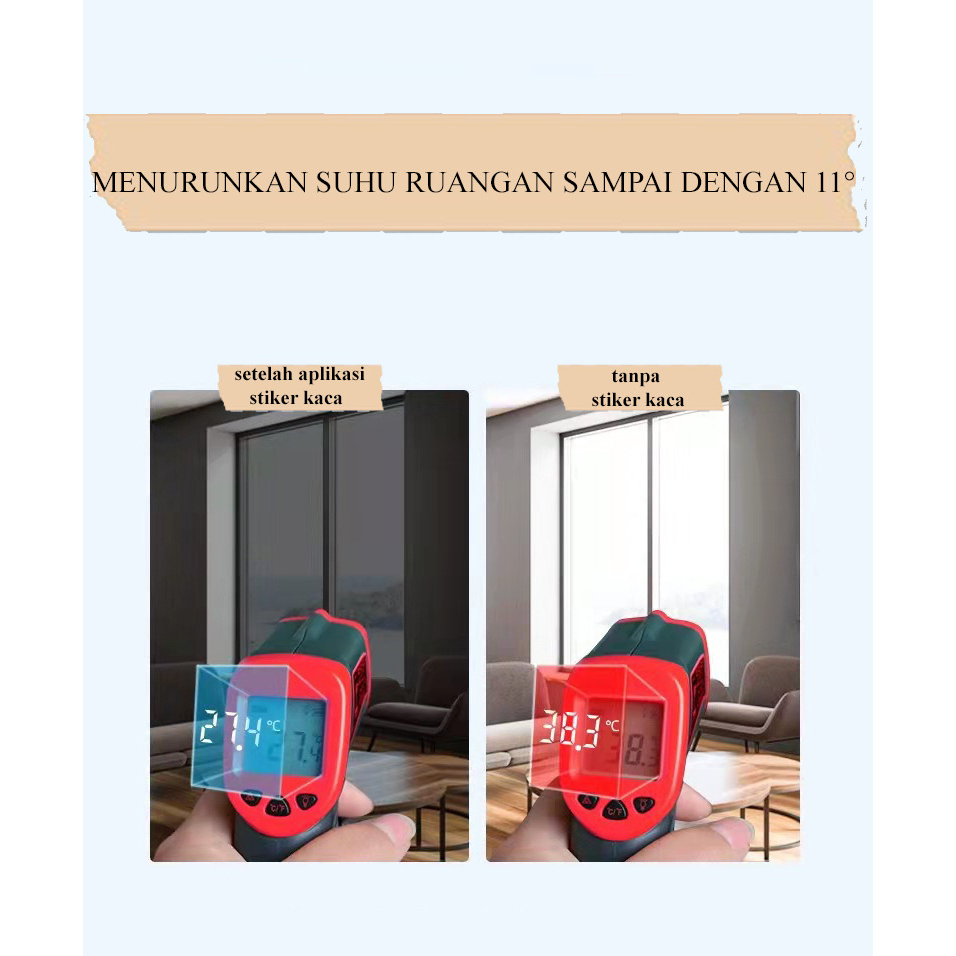 MENURUNKAN SUHU RUANGAN SAMPAI DENGAN 11°

setelah aplikasi
stiker kaca

27.4 ℃

tanpa
stiker kaca

38.3 ℃